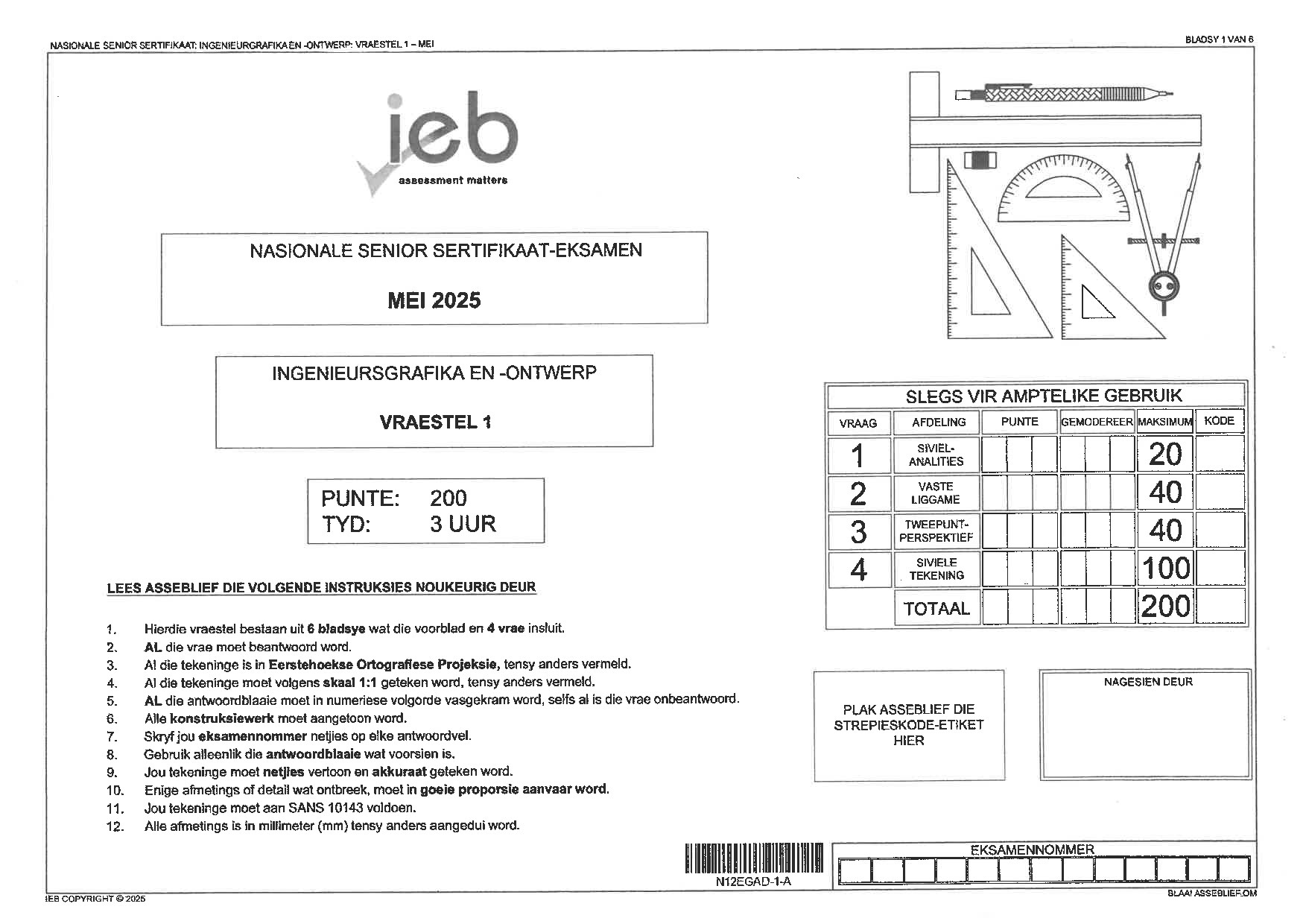 NASIONALE SENIOR SERTIFIKAAT: INGENIEURGRAFIKA EN -ONTWERP: VRAESTEL 1 – MEI

BLADSY 1 VAN 6

ieb
assessment matters

NASIONALE SENIOR SERTIFIKAAT-EKSAMEN

MEI 2025

INGENIEURSGRAFIKA EN -ONTWERP

VRAESTEL 1

PUNTE: 200
TYD: 3 UUR

LEES ASSEBLIEF DIE VOLGENDE INSTRUKSIES NOUKEURIG DEUR

1. Hierdie vraestel bestaan uit 6 bladsye wat die voorblad en 4 vrae insluit.
2. AL die vrae moet beantwoord word.
3. Al die tekeninge is in Eerstehoekse Ortografiese Projeksie, tensy anders vermeld.
4. Al die tekeninge moet volgens skaal 1:1 geteken word, tensy anders vermeld.
5. AL die antwoordblaaie moet in numeriese volgorde vasgekram word, selfs al is die vrae onbeantwoord.
6. Alle konstruksiewerk moet aangetoon word.
7. Skryf jou eksamennommer netjies op elke antwoordvel.
8. Gebruik alleenlik die antwoordblaaie wat voorsien is.
9. Jou tekeninge moet netjies vertoon en akkuraat geteken word.
10. Enige afmetings of detail wat ontbreek, moet in goeie proporsie aanvaar word.
11. Jou tekeninge moet aan SANS 10143 voldoen.
12. Alle afmetings is in millimeter (mm) tensy anders aangedui word.

SLEGS VIR AMPTELIKE GEBRUIK

| VRAAG | AFDELING | PUNTE | GEMODEREER | MAKSIMUM | KODE |
|---|---|---|---|---|---|
| 1 | SIVIEL-ANALITIES | | | 20 | |
| 2 | VASTE LIGGAME | | | 40 | |
| 3 | TWEEPUNT-PERSPEKTIEF | | | 40 | |
| 4 | SIVIELE TEKENING | | | 100 | |
| | TOTAAL | | | 200 | |

PLAK ASSEBLIEF DIE STREPIESKODE-ETIKET HIER

NAGESIEN DEUR

N12EGAD-1-A

EKSAMENNOMMER

IEB COPYRIGHT © 2025

BLAAI ASSEBLIEF OM